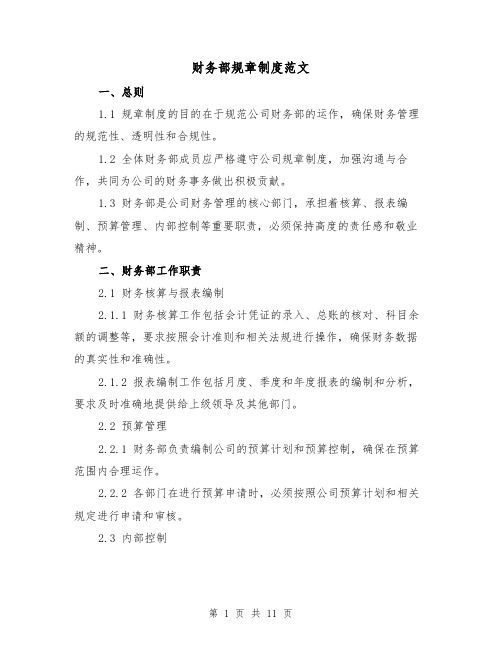 财务部规章制度范文

一、总则

1.1 规章制度的目的在于规范公司财务部的运作，确保财务管理的规范性、透明性和合规性。

1.2 全体财务部成员应严格遵守公司规章制度，加强沟通与合作，共同为公司的财务事务做出积极贡献。

1.3 财务部是公司财务管理的核心部门，承担着核算、报表编制、预算管理、内部控制等重要职责，必须保持高度的责任感和敬业精神。

二、财务部工作职责

2.1 财务核算与报表编制

2.1.1 财务核算工作包括会计凭证的录入、总账的核对、科目余额的调整等，要求按照会计准则和相关法规进行操作，确保财务数据的真实性和准确性。

2.1.2 报表编制工作包括月度、季度和年度报表的编制和分析，要求及时准确地提供给上级领导及其他部门。

2.2 预算管理

2.2.1 财务部负责编制公司的预算计划和预算控制，确保在预算范围内合理运作。

2.2.2 各部门在进行预算申请时，必须按照公司预算计划和相关规定进行申请和审核。

2.3 内部控制

第 1 页 共 11 页